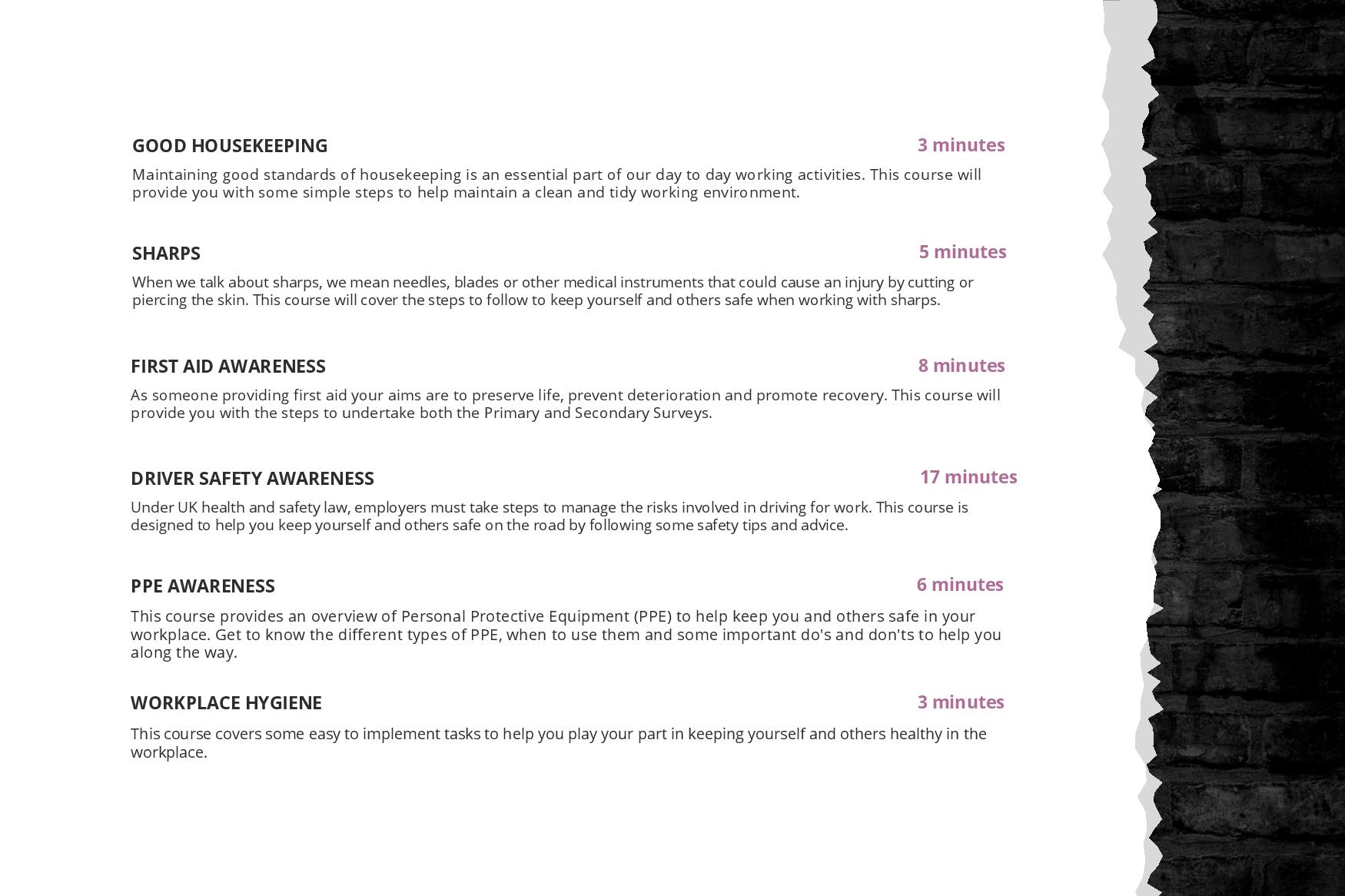 GOOD HOUSEKEEPING

3 minutes

Maintaining good standards of housekeeping is an essential part of our day to day working activities. This course will provide you with some simple steps to help maintain a clean and tidy working environment.

SHARPS

5 minutes

When we talk about sharps, we mean needles, blades or other medical instruments that could cause an injury by cutting or piercing the skin. This course will cover the steps to follow to keep yourself and others safe when working with sharps.

FIRST AID AWARENESS

8 minutes

As someone providing first aid your aims are to preserve life, prevent deterioration and promote recovery. This course will provide you with the steps to undertake both the Primary and Secondary Surveys.

DRIVER SAFETY AWARENESS

17 minutes

Under UK health and safety law, employers must take steps to manage the risks involved in driving for work. This course is designed to help you keep yourself and others safe on the road by following some safety tips and advice.

PPE AWARENESS

6 minutes

This course provides an overview of Personal Protective Equipment (PPE) to help keep you and others safe in your workplace. Get to know the different types of PPE, when to use them and some important do's and don'ts to help you along the way.

WORKPLACE HYGIENE

3 minutes

This course covers some easy to implement tasks to help you play your part in keeping yourself and others healthy in the workplace.